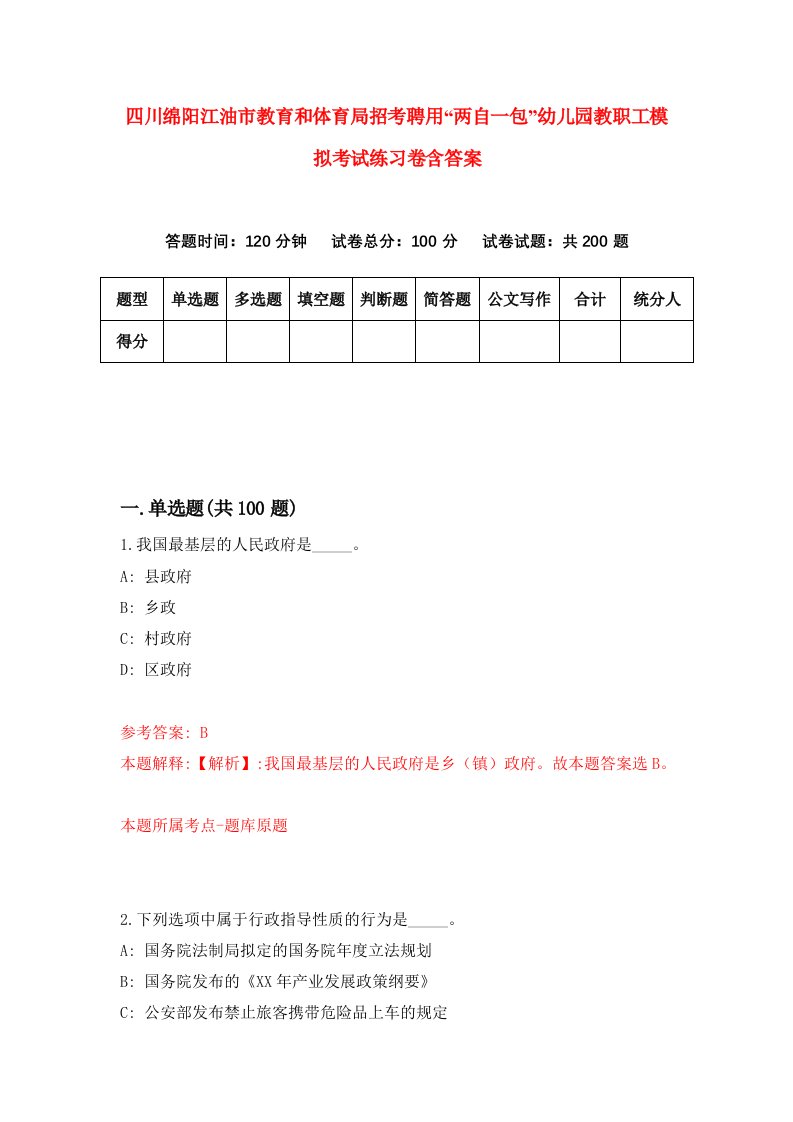 四川绵阳江油市教育和体育局招考聘用“两自一包”幼儿园教职工模拟考试练习卷含答案

答题时间：120 分钟　　试卷总分：100 分　　试卷试题：共 200 题

| 题型 | 单选题 | 多选题 | 填空题 | 判断题 | 简答题 | 公文写作 | 合计 | 统分人 |
|---|---|---|---|---|---|---|---|---|
| 得分 | | | | | | | | |

一.单选题(共 100 题)

1.我国最基层的人民政府是_____。

A: 县政府

B: 乡政

C: 村政府

D: 区政府

参考答案: B

本题解释:【解析】:我国最基层的人民政府是乡（镇）政府。故本题答案选 B。

本题所属考点-题库原题

2.下列选项中属于行政指导性质的行为是_____。

A: 国务院法制局拟定的国务院年度立法规划

B: 国务院发布的《XX 年产业发展政策纲要》

C: 公安部发布禁止旅客携带危险品上车的规定